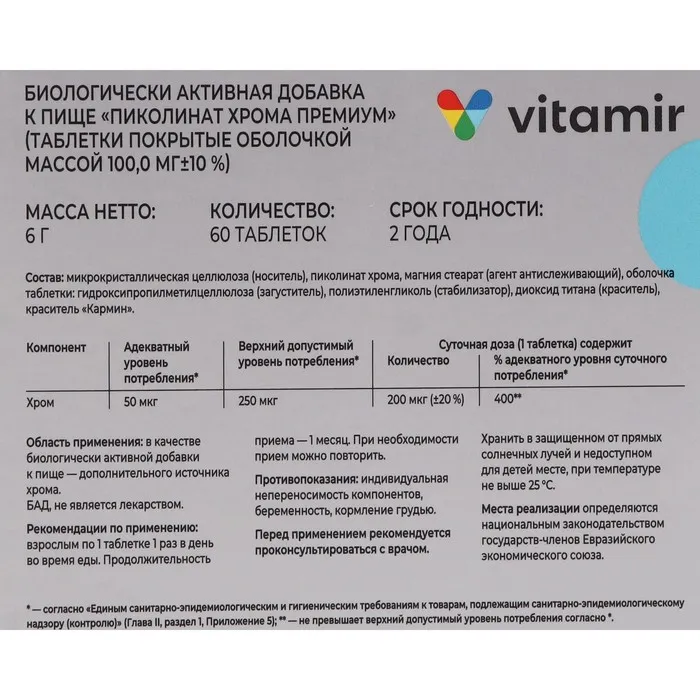 БИОЛОГИЧЕСКИ АКТИВНАЯ ДОБАВКА К ПИЩЕ «ПИКОЛИНАТ ХРОМА ПРЕМИУМ» (ТАБЛЕТКИ ПОКРЫТЫЕ ОБОЛОЧКОЙ МАССОЙ 100,0 МГ±10 %)

vitamir

МАССА НЕТТО:
6 Г

КОЛИЧЕСТВО:
60 ТАБЛЕТОК

СРОК ГОДНОСТИ:
2 ГОДА

Состав: микрокристаллическая целлюлоза (носитель), пиколинат хрома, магния стеарат (агент антислеживающий), оболочка таблетки: гидроксипропилметилцеллюлоза (загуститель), полиэтиленгликоль (стабилизатор), диоксид титана (краситель), краситель «Кармин».

| Компонент | Адекватный уровень потребления* | Верхний допустимый уровень потребления* | Суточная доза (1 таблетка) содержит: Количество | Суточная доза (1 таблетка) содержит: % адекватного уровня суточного потребления* |
|---|---|---|---|---|
| Хром | 50 мкг | 250 мкг | 200 мкг (±20 %) | 400** |

Область применения: в качестве биологически активной добавки к пище — дополнительного источника хрома.
БАД, не является лекарством.

Рекомендации по применению: взрослым по 1 таблетке 1 раз в день во время еды. Продолжительность приема — 1 месяц. При необходимости прием можно повторить.

Противопоказания: индивидуальная непереносимость компонентов, беременность, кормление грудью.

Перед применением рекомендуется проконсультироваться с врачом.

Хранить в защищенном от прямых солнечных лучей и недоступном для детей месте, при температуре не выше 25 °C.

Места реализации определяются национальным законодательством государств-членов Евразийского экономического союза.

* — согласно «Единым санитарно-эпидемиологическим и гигиеническим требованиям к товарам, подлежащим санитарно-эпидемиологическому надзору (контролю)» (Глава II, раздел 1, Приложение 5); ** — не превышает верхний допустимый уровень потребления согласно *.